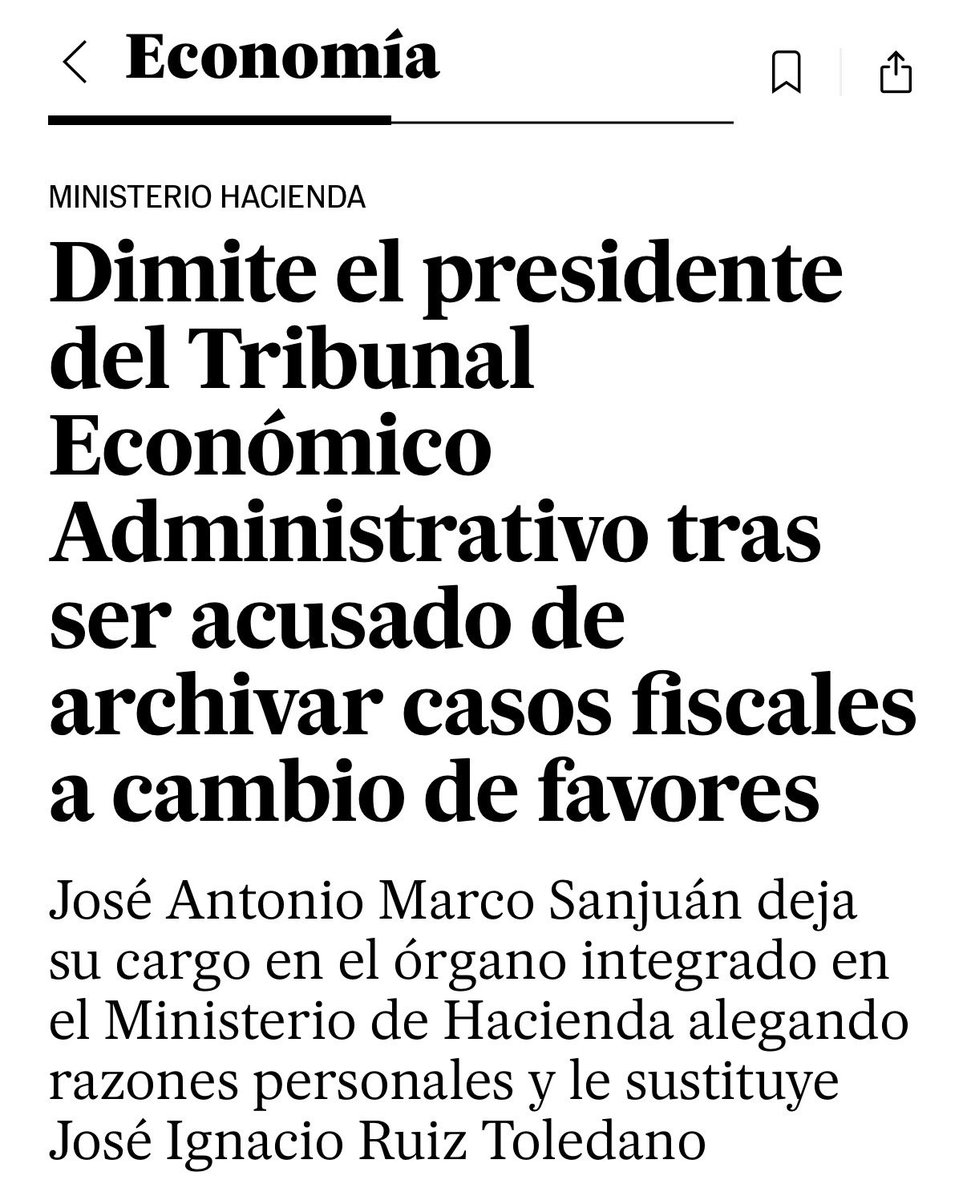 Economía

MINISTERIO HACIENDA

Dimite el presidente del Tribunal Económico Administrativo tras ser acusado de archivar casos fiscales a cambio de favores

José Antonio Marco Sanjuán deja su cargo en el órgano integrado en el Ministerio de Hacienda alegando razones personales y le sustituye José Ignacio Ruiz Toledano